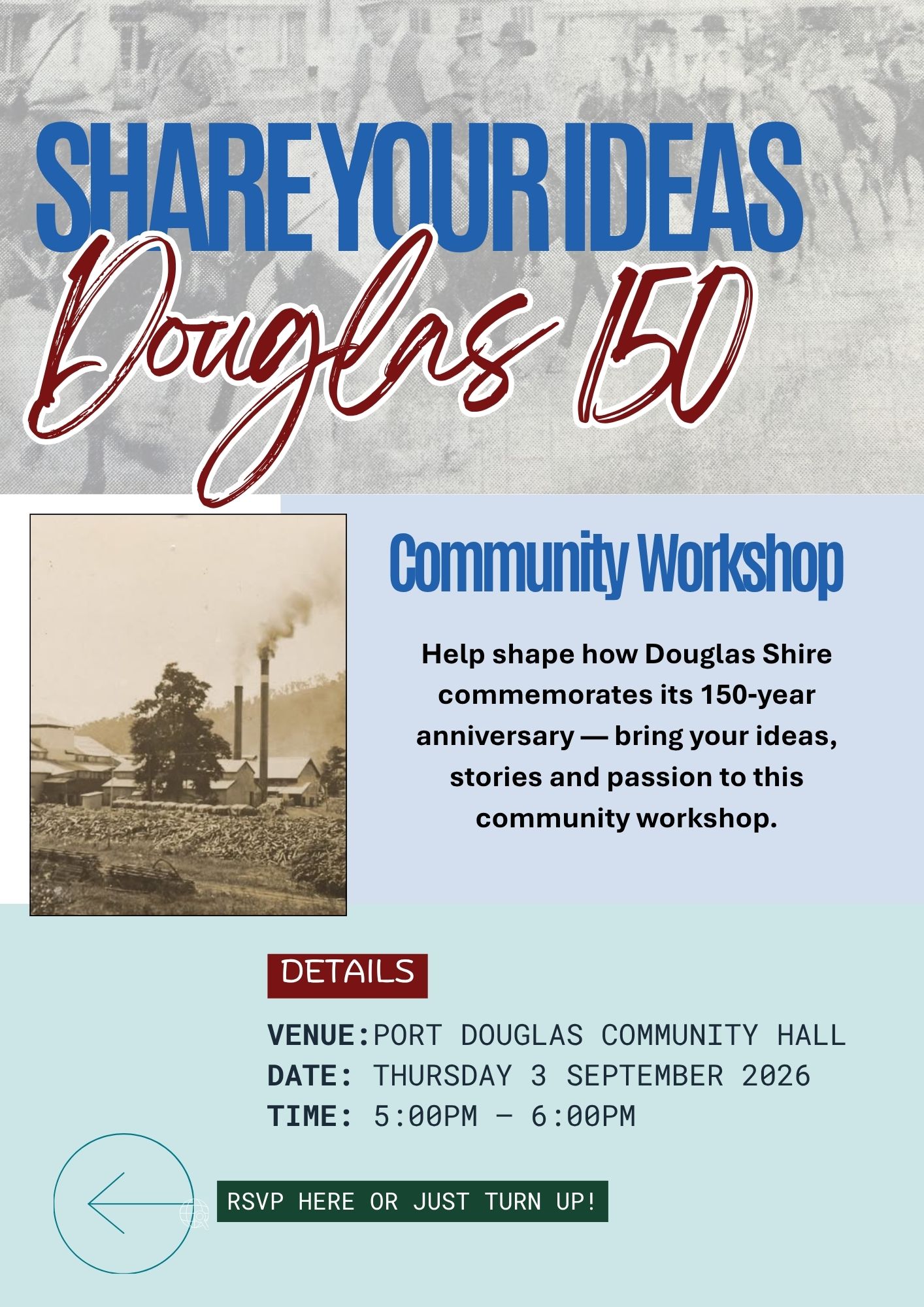 SHARE YOUR IDEAS

Douglas 150

Community Workshop

Help shape how Douglas Shire commemorates its 150-year anniversary — bring your ideas, stories and passion to this community workshop.

DETAILS

VENUE:PORT DOUGLAS COMMUNITY HALL
DATE: THURSDAY 3 SEPTEMBER 2026
TIME: 5:00PM – 6:00PM

RSVP HERE OR JUST TURN UP!